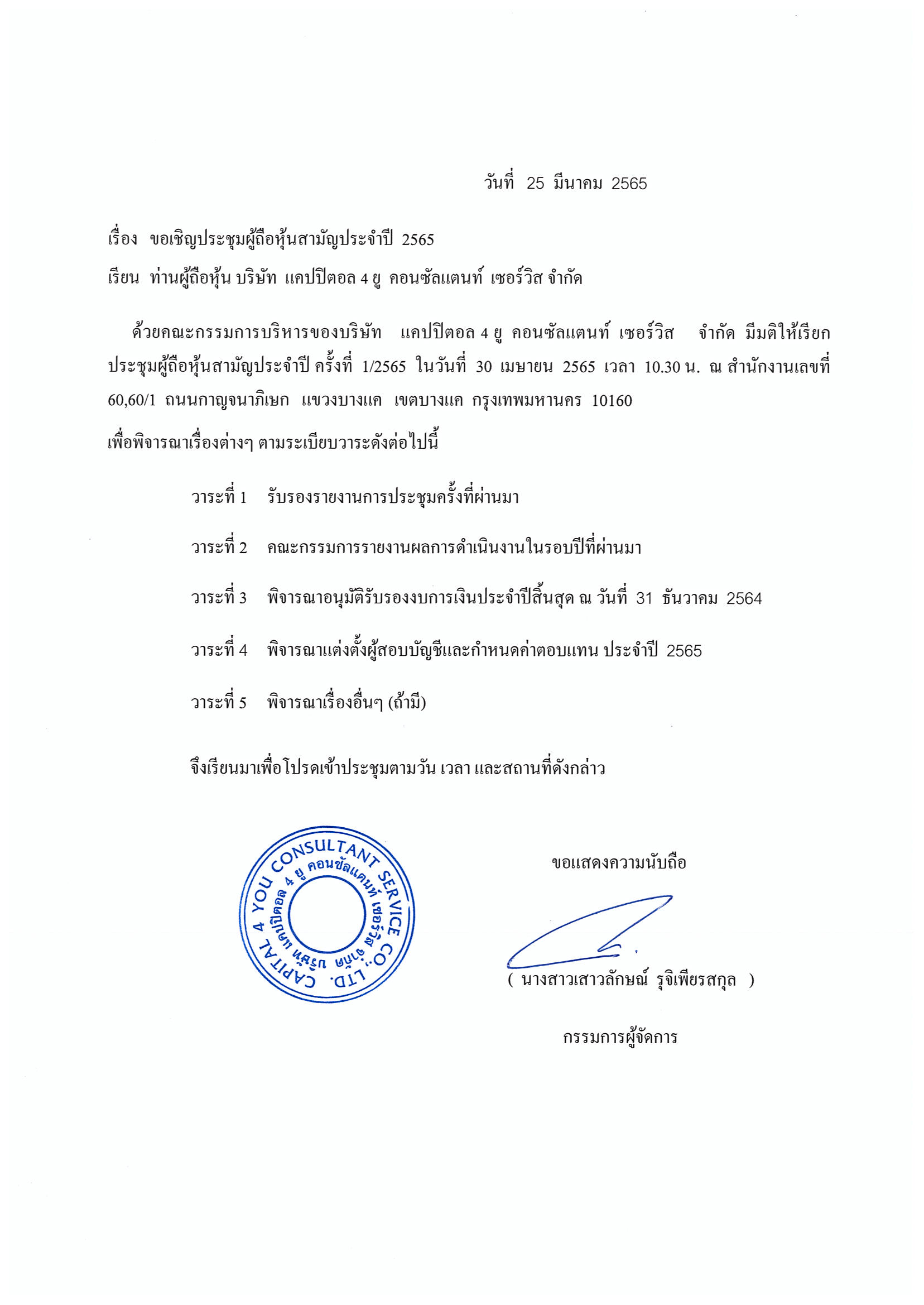 วันที่ 25 มีนาคม 2565

เรื่อง ขอเชิญประชุมผู้ถือหุ้นสามัญประจำปี 2565

เรียน ท่านผู้ถือหุ้น บริษัท แคปปิตอล 4 ยู คอนซัลแตนท์ เซอร์วิส จำกัด

ด้วยคณะกรรมการบริหารของบริษัท แคปปิตอล 4 ยู คอนซัลแตนท์ เซอร์วิส จำกัด มีมติให้เรียกประชุมผู้ถือหุ้นสามัญประจำปี ครั้งที่ 1/2565 ในวันที่ 30 เมษายน 2565 เวลา 10.30 น. ณ สำนักงานเลขที่ 60,60/1 ถนนกาญจนาภิเษก แขวงบางแค เขตบางแค กรุงเทพมหานคร 10160

เพื่อพิจารณาเรื่องต่างๆ ตามระเบียบวาระดังต่อไปนี้

วาระที่ 1 รับรองรายงานการประชุมครั้งที่ผ่านมา

วาระที่ 2 คณะกรรมการรายงานผลการดำเนินงานในรอบปีที่ผ่านมา

วาระที่ 3 พิจารณาอนุมัติรับรองงบการเงินประจำปีสิ้นสุด ณ วันที่ 31 ธันวาคม 2564

วาระที่ 4 พิจารณาแต่งตั้งผู้สอบบัญชีและกำหนดค่าตอบแทน ประจำปี 2565

วาระที่ 5 พิจารณาเรื่องอื่นๆ (ถ้ามี)

จึงเรียนมาเพื่อโปรดเข้าประชุมตามวัน เวลา และสถานที่ดังกล่าว

CAPITAL 4 YOU CONSULTANT SERVICE CO., LTD. บริษัท แคปปิตอล 4 ยู คอนซัลแตนท์ เซอร์วิส จำกัด

ขอแสดงความนับถือ

( นางสาวเสาวลักษณ์ รุจิเพียรสกุล )

กรรมการผู้จัดการ